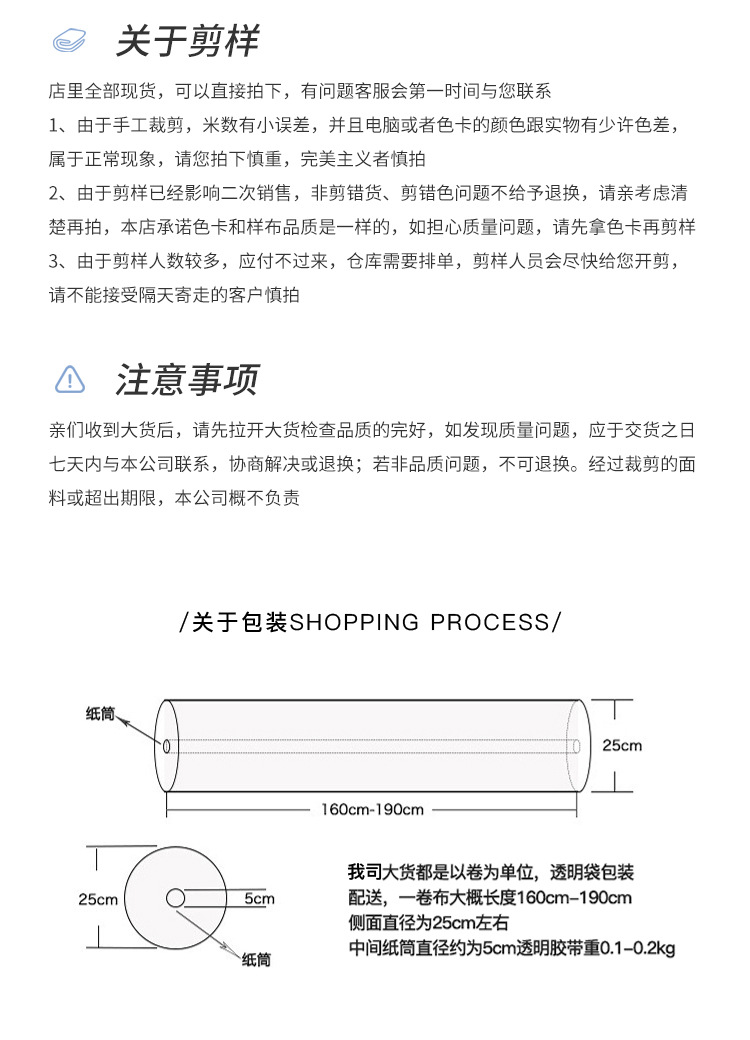 关于剪样

店里全部现货，可以直接拍下，有问题客服会第一时间与您联系
1、由于手工裁剪，米数有小误差，并且电脑或者色卡的颜色跟实物有少许色差，属于正常现象，请您拍下慎重，完美主义者慎拍
2、由于剪样已经影响二次销售，非剪错货、剪错色问题不给予退换，请亲考虑清楚再拍，本店承诺色卡和样布品质是一样的，如担心质量问题，请先拿色卡再剪样
3、由于剪样人数较多，应付不过来，仓库需要排单，剪样人员会尽快给您开剪，请不能接受隔天寄走的客户慎拍

注意事项

亲们收到大货后，请先拉开大货检查品质的完好，如发现质量问题，应于交货之日七天内与本公司联系，协商解决或退换；若非品质问题，不可退换。经过裁剪的面料或超出期限，本公司概不负责

/关于包装SHOPPING PROCESS/

纸筒
25cm
160cm-190cm

25cm
5cm
纸筒

我司大货都是以卷为单位，透明袋包装配送，一卷布大概长度160cm-190cm
侧面直径为25cm左右
中间纸筒直径约为5cm透明胶带重0.1-0.2kg